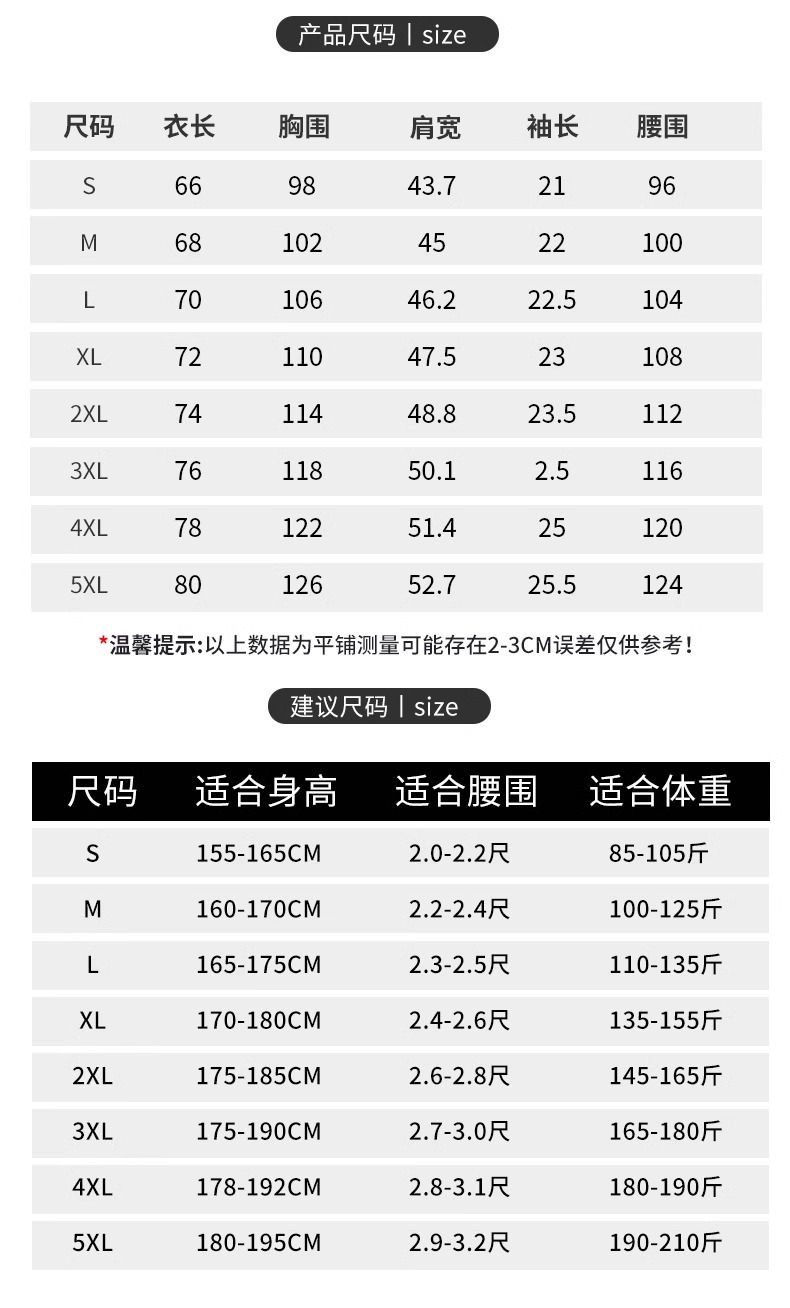 产品尺码 | size

| 尺码 | 衣长 | 胸围 | 肩宽 | 袖长 | 腰围 |
|---|---|---|---|---|---|
| S | 66 | 98 | 43.7 | 21 | 96 |
| M | 68 | 102 | 45 | 22 | 100 |
| L | 70 | 106 | 46.2 | 22.5 | 104 |
| XL | 72 | 110 | 47.5 | 23 | 108 |
| 2XL | 74 | 114 | 48.8 | 23.5 | 112 |
| 3XL | 76 | 118 | 50.1 | 2.5 | 116 |
| 4XL | 78 | 122 | 51.4 | 25 | 120 |
| 5XL | 80 | 126 | 52.7 | 25.5 | 124 |

*温馨提示:以上数据为平铺测量可能存在2-3CM误差仅供参考！

建议尺码 | size

| 尺码 | 适合身高 | 适合腰围 | 适合体重 |
|---|---|---|---|
| S | 155-165CM | 2.0-2.2尺 | 85-105斤 |
| M | 160-170CM | 2.2-2.4尺 | 100-125斤 |
| L | 165-175CM | 2.3-2.5尺 | 110-135斤 |
| XL | 170-180CM | 2.4-2.6尺 | 135-155斤 |
| 2XL | 175-185CM | 2.6-2.8尺 | 145-165斤 |
| 3XL | 175-190CM | 2.7-3.0尺 | 165-180斤 |
| 4XL | 178-192CM | 2.8-3.1尺 | 180-190斤 |
| 5XL | 180-195CM | 2.9-3.2尺 | 190-210斤 |